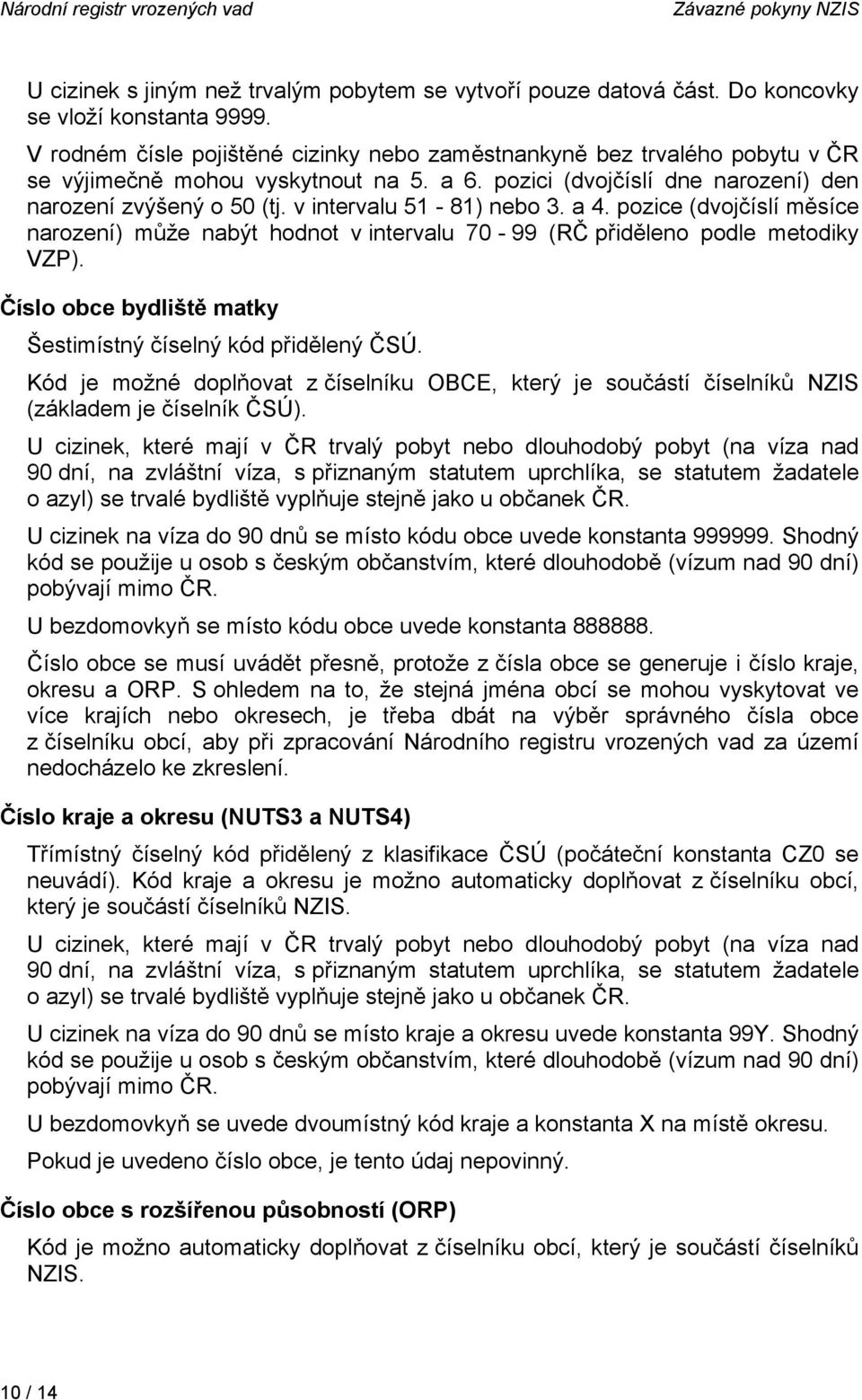 Národní registr vrozených vad
Závazné pokyny NZIS

U cizinek s jiným než trvalým pobytem se vytvoří pouze datová část. Do koncovky se vloží konstanta 9999.

V rodném čísle pojištěné cizinky nebo zaměstnankyně bez trvalého pobytu v ČR se výjimečně mohou vyskytnout na 5. a 6. pozici (dvojčíslí dne narození) den narození zvýšený o 50 (tj. v intervalu 51 - 81) nebo 3. a 4. pozice (dvojčíslí měsíce narození) může nabýt hodnot v intervalu 70 - 99 (RČ přiděleno podle metodiky VZP).

Číslo obce bydliště matky

Šestimístný číselný kód přidělený ČSÚ.

Kód je možné doplňovat z číselníku OBCE, který je součástí číselníků NZIS (základem je číselník ČSÚ).

U cizinek, které mají v ČR trvalý pobyt nebo dlouhodobý pobyt (na víza nad 90 dní, na zvláštní víza, s přiznaným statutem uprchlíka, se statutem žadatele o azyl) se trvalé bydliště vyplňuje stejně jako u občanek ČR.

U cizinek na víza do 90 dnů se místo kódu obce uvede konstanta 999999. Shodný kód se použije u osob s českým občanstvím, které dlouhodobě (vízum nad 90 dní) pobývají mimo ČR.

U bezdomovkyň se místo kódu obce uvede konstanta 888888.

Číslo obce se musí uvádět přesně, protože z čísla obce se generuje i číslo kraje, okresu a ORP. S ohledem na to, že stejná jména obcí se mohou vyskytovat ve více krajích nebo okresech, je třeba dbát na výběr správného čísla obce z číselníku obcí, aby při zpracování Národního registru vrozených vad za území nedocházelo ke zkreslení.

Číslo kraje a okresu (NUTS3 a NUTS4)

Třímístný číselný kód přidělený z klasifikace ČSÚ (počáteční konstanta CZ0 se neuvádí). Kód kraje a okresu je možno automaticky doplňovat z číselníku obcí, který je součástí číselníků NZIS.

U cizinek, které mají v ČR trvalý pobyt nebo dlouhodobý pobyt (na víza nad 90 dní, na zvláštní víza, s přiznaným statutem uprchlíka, se statutem žadatele o azyl) se trvalé bydliště vyplňuje stejně jako u občanek ČR.

U cizinek na víza do 90 dnů se místo kraje a okresu uvede konstanta 99Y. Shodný kód se použije u osob s českým občanstvím, které dlouhodobě (vízum nad 90 dní) pobývají mimo ČR.

U bezdomovkyň se uvede dvoumístný kód kraje a konstanta X na místě okresu.

Pokud je uvedeno číslo obce, je tento údaj nepovinný.

Číslo obce s rozšířenou působností (ORP)

Kód je možno automaticky doplňovat z číselníku obcí, který je součástí číselníků NZIS.

10 / 14